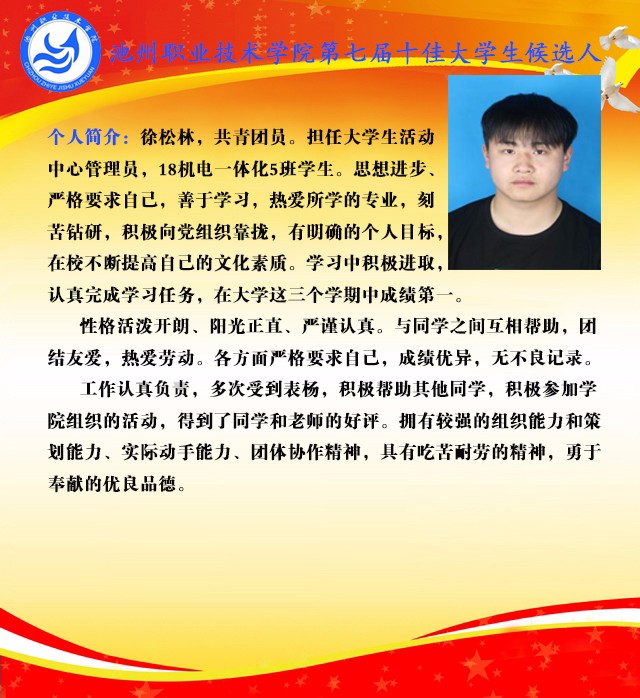 池州职业技术学院 CHIZHOU ZHIYE JISHU XUEYUAN

池州职业技术学院第七届十佳大学生候选人

个人简介：徐松林，共青团员。担任大学生活动中心管理员，18机电一体化5班学生。思想进步、严格要求自己，善于学习，热爱所学的专业，刻苦钻研，积极向党组织靠拢，有明确的个人目标，在校不断提高自己的文化素质。学习中积极进取，认真完成学习任务，在大学这三个学期中成绩第一。

性格活泼开朗、阳光正直、严谨认真。与同学之间互相帮助，团结友爱，热爱劳动。各方面严格要求自己，成绩优异，无不良记录。

工作认真负责，多次受到表杨，积极帮助其他同学，积极参加学院组织的活动，得到了同学和老师的好评。拥有较强的组织能力和策划能力、实际动手能力、团体协作精神，具有吃苦耐劳的精神，勇于奉献的优良品德。